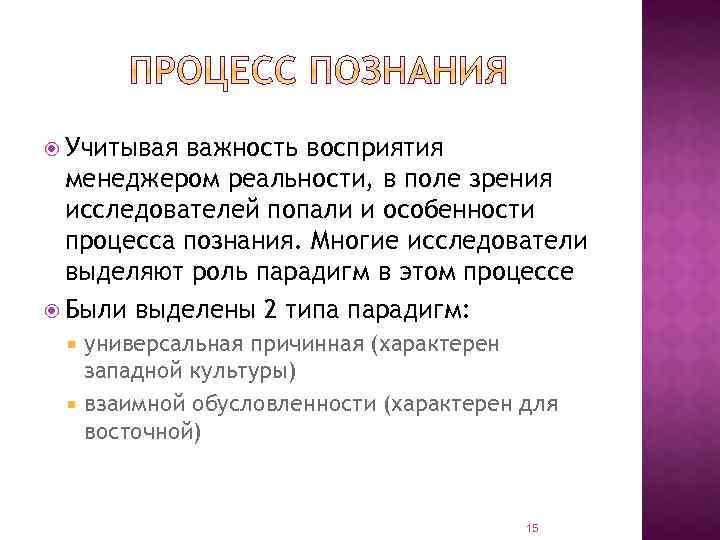 ПРОЦЕСС ПОЗНАНИЯ

Учитывая важность восприятия менеджером реальности, в поле зрения исследователей попали и особенности процесса познания. Многие исследователи выделяют роль парадигм в этом процессе

Были выделены 2 типа парадигм:

универсальная причинная (характерен западной культуры)

взаимной обусловленности (характерен для восточной)

15